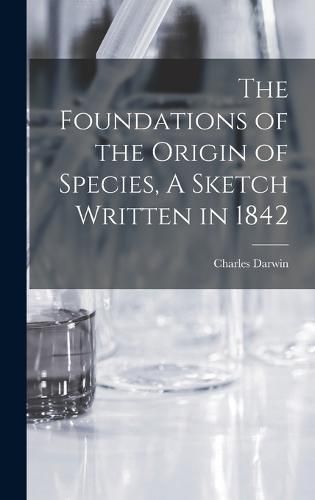 The Foundations of the Origin of Species, A Sketch Written in 1842

Charles Darwin